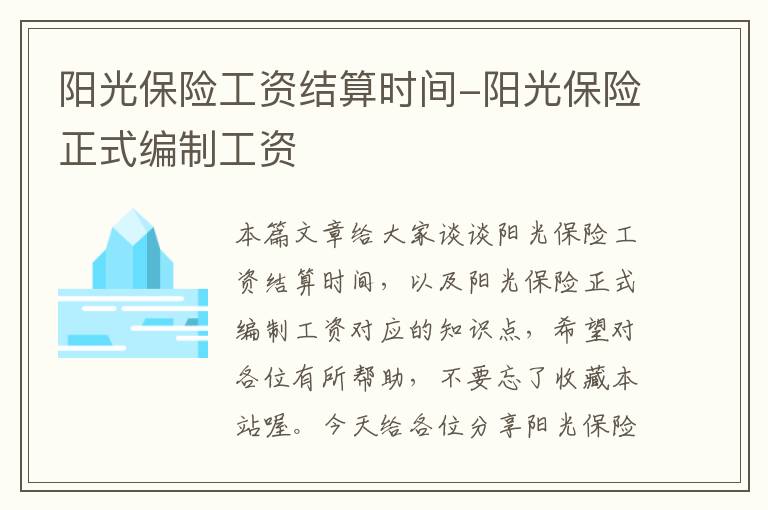 阳光保险工资结算时间-阳光保险正式编制工资

本篇文章给大家谈谈阳光保险工资结算时间，以及阳光保险正式编制工资对应的知识点，希望对各位有所帮助，不要忘了收藏本站喔。今天给各位分享阳光保险